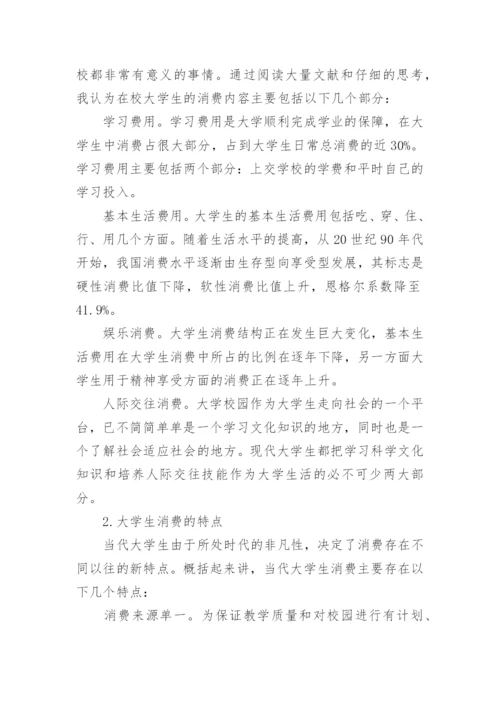 校都非常有意义的事情。通过阅读大量文献和仔细的思考，我认为在校大学生的消费内容主要包括以下几个部分：

学习费用。学习费用是大学顺利完成学业的保障，在大学生中消费占很大部分，占到大学生日常总消费的近30%。学习费用主要包括两个部分：上交学校的学费和平时自己的学习投入。

基本生活费用。大学生的基本生活费用包括吃、穿、住、行、用几个方面。随着生活水平的提高，从20世纪90年代开始，我国消费水平逐渐由生存型向享受型发展，其标志是硬性消费比值下降，软性消费比值上升，恩格尔系数降至41.9%。

娱乐消费。大学生消费结构正在发生巨大变化，基本生活费用在大学生消费中所占的比例在逐年下降，另一方面大学生用于精神享受方面的消费正在逐年上升。

人际交往消费。大学校园作为大学生走向社会的一个平台，已不简简单单是一个学习文化知识的地方，同时也是一个了解社会适应社会的地方。现代大学生都把学习科学文化知识和培养人际交往技能作为大学生活的必不可少两大部分。

2.大学生消费的特点

当代大学生由于所处时代的非凡性，决定了消费存在不同以往的新特点。概括起来讲，当代大学生消费主要存在以下几个特点：

消费来源单一。为保证教学质量和对校园进行有计划、